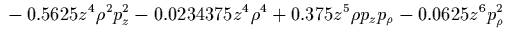 $-0.5625z^4\rho^2p_z^2 - 0.0234375z^4\rho^4 + 0.375z^5\rho p_z p_\rho - 0.0625z^6p_\rho^2$